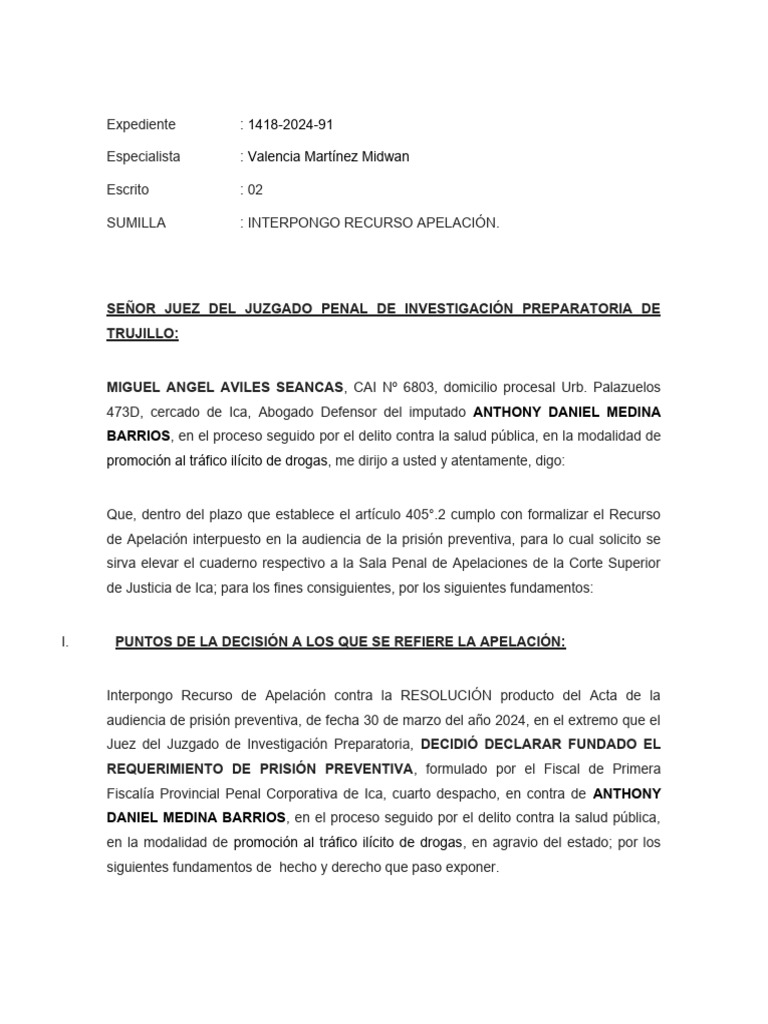 Expediente : 1418-2024-91

Especialista : Valencia Martínez Midwan

Escrito : 02

SUMILLA : INTERPONGO RECURSO APELACIÓN.

SEÑOR JUEZ DEL JUZGADO PENAL DE INVESTIGACIÓN PREPARATORIA DE TRUJILLO:

MIGUEL ANGEL AVILES SEANCAS, CAI Nº 6803, domicilio procesal Urb. Palazuelos 473D, cercado de Ica, Abogado Defensor del imputado ANTHONY DANIEL MEDINA BARRIOS, en el proceso seguido por el delito contra la salud pública, en la modalidad de promoción al tráfico ilícito de drogas, me dirijo a usted y atentamente, digo:

Que, dentro del plazo que establece el artículo 405°.2 cumplo con formalizar el Recurso de Apelación interpuesto en la audiencia de la prisión preventiva, para lo cual solicito se sirva elevar el cuaderno respectivo a la Sala Penal de Apelaciones de la Corte Superior de Justicia de Ica; para los fines consiguientes, por los siguientes fundamentos:

I. PUNTOS DE LA DECISIÓN A LOS QUE SE REFIERE LA APELACIÓN:

Interpongo Recurso de Apelación contra la RESOLUCIÓN producto del Acta de la audiencia de prisión preventiva, de fecha 30 de marzo del año 2024, en el extremo que el Juez del Juzgado de Investigación Preparatoria, DECIDIÓ DECLARAR FUNDADO EL REQUERIMIENTO DE PRISIÓN PREVENTIVA, formulado por el Fiscal de Primera Fiscalía Provincial Penal Corporativa de Ica, cuarto despacho, en contra de ANTHONY DANIEL MEDINA BARRIOS, en el proceso seguido por el delito contra la salud pública, en la modalidad de promoción al tráfico ilícito de drogas, en agravio del estado; por los siguientes fundamentos de hecho y derecho que paso exponer.